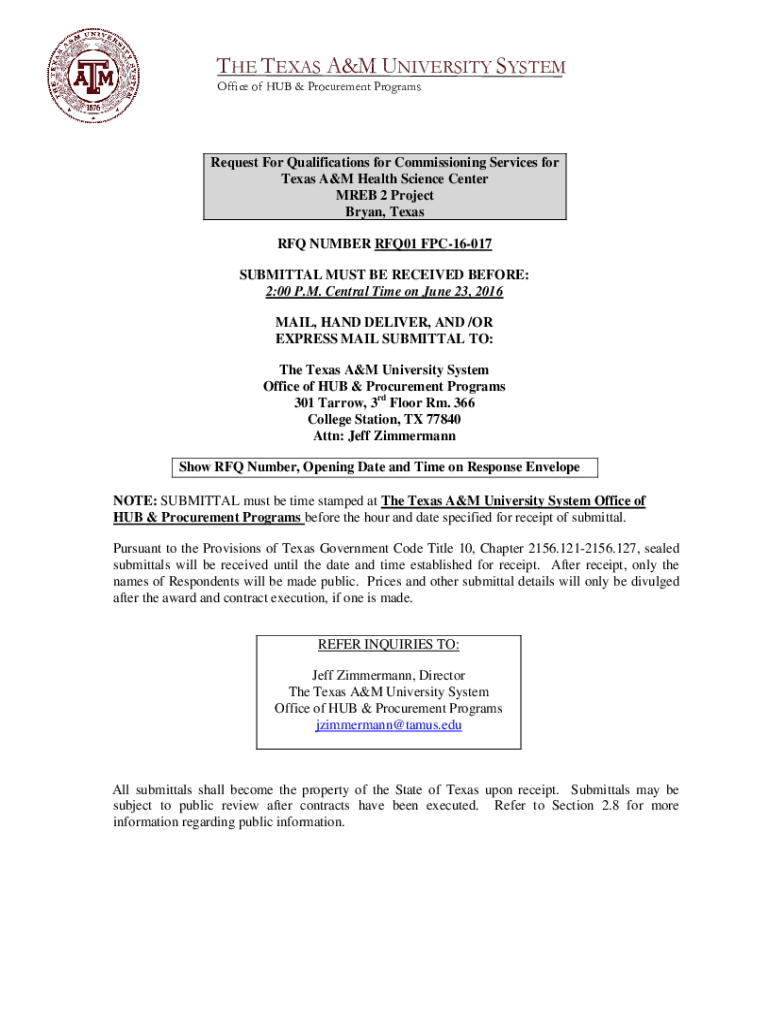 THE TEXAS A&M UNIVERSITY SYSTEM
Office of HUB & Procurement Programs

Request For Qualifications for Commissioning Services for Texas A&M Health Science Center MREB 2 Project Bryan, Texas

RFQ NUMBER RFQ01 FPC-16-017

SUBMITTAL MUST BE RECEIVED BEFORE:
2:00 P.M. Central Time on June 23, 2016

MAIL, HAND DELIVER, AND /OR EXPRESS MAIL SUBMITTAL TO:

The Texas A&M University System
Office of HUB & Procurement Programs
301 Tarrow, 3$^{rd}$ Floor Rm. 366
College Station, TX 77840
Attn: Jeff Zimmermann

Show RFQ Number, Opening Date and Time on Response Envelope

NOTE: SUBMITTAL must be time stamped at The Texas A&M University System Office of HUB & Procurement Programs before the hour and date specified for receipt of submittal.

Pursuant to the Provisions of Texas Government Code Title 10, Chapter 2156.121-2156.127, sealed submittals will be received until the date and time established for receipt. After receipt, only the names of Respondents will be made public. Prices and other submittal details will only be divulged after the award and contract execution, if one is made.

REFER INQUIRIES TO:

Jeff Zimmermann, Director
The Texas A&M University System
Office of HUB & Procurement Programs
jzimmermann@tamus.edu

All submittals shall become the property of the State of Texas upon receipt. Submittals may be subject to public review after contracts have been executed. Refer to Section 2.8 for more information regarding public information.